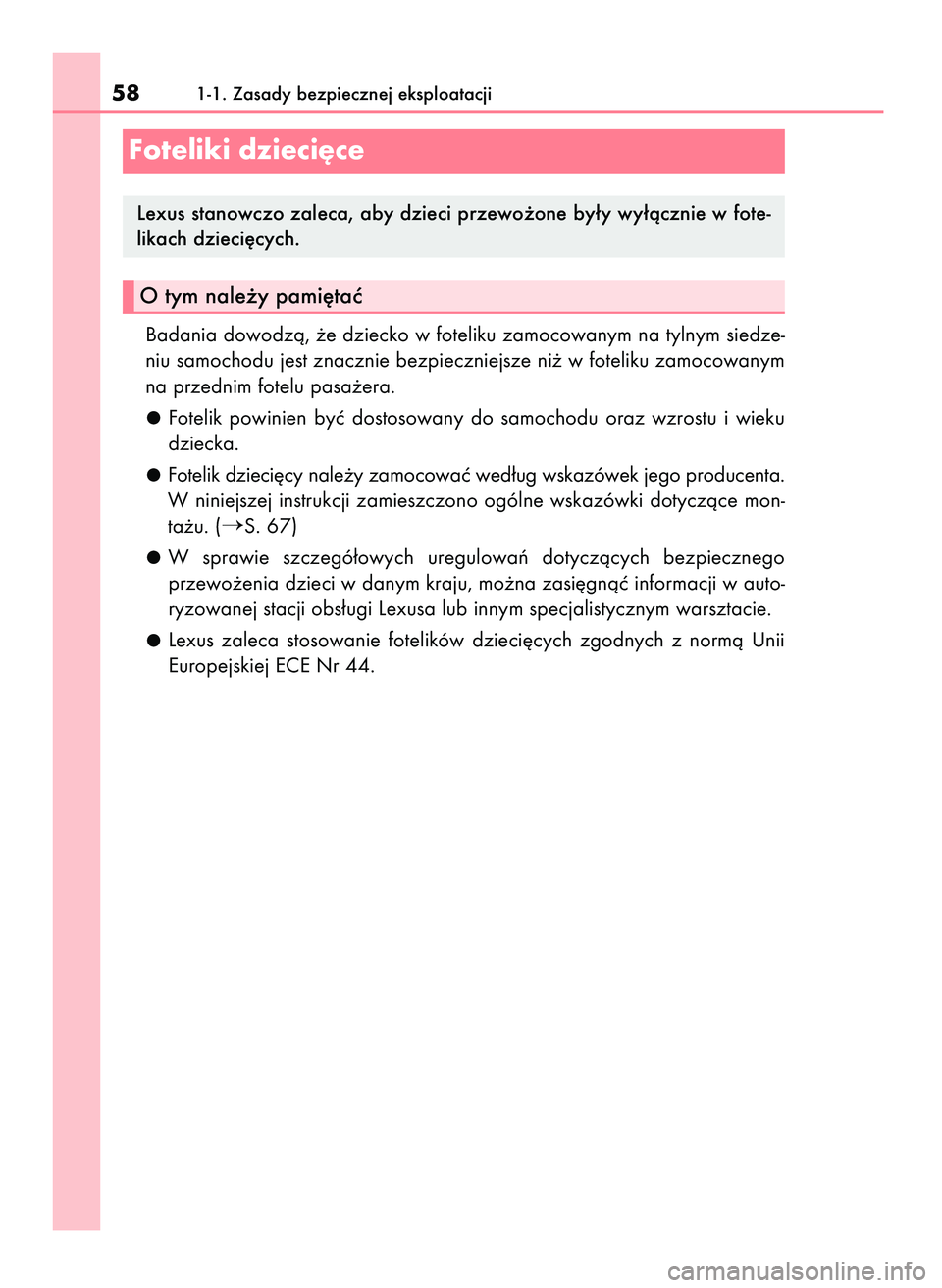 58 1-1. Zasady bezpiecznej eksploatacji

Foteliki dziecięce

Lexus stanowczo zaleca, aby dzieci przewożone były wyłącznie w fotelikach dziecięcych.

O tym należy pamiętać

Badania dowodzą, że dziecko w foteliku zamocowanym na tylnym siedzeniu samochodu jest znacznie bezpieczniejsze niż w foteliku zamocowanym na przednim fotelu pasażera.

● Fotelik powinien być dostosowany do samochodu oraz wzrostu i wieku dziecka.

● Fotelik dziecięcy należy zamocować według wskazówek jego producenta. W niniejszej instrukcji zamieszczono ogólne wskazówki dotyczące montażu. (→S. 67)

● W sprawie szczegółowych uregulowań dotyczących bezpiecznego przewożenia dzieci w danym kraju, można zasięgnąć informacji w autoryzowanej stacji obsługi Lexusa lub innym specjalistycznym warsztacie.

● Lexus zaleca stosowanie fotelików dziecięcych zgodnych z normą Unii Europejskiej ECE Nr 44.

carmanualsonline.info